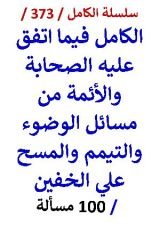 سلسلة الكامل / 373 /

الكامل فيما اتفق عليه الصحابة والأئمة من مسائل الوضوء والتيمم والمسح علي الخفين

/ 100 مسألة